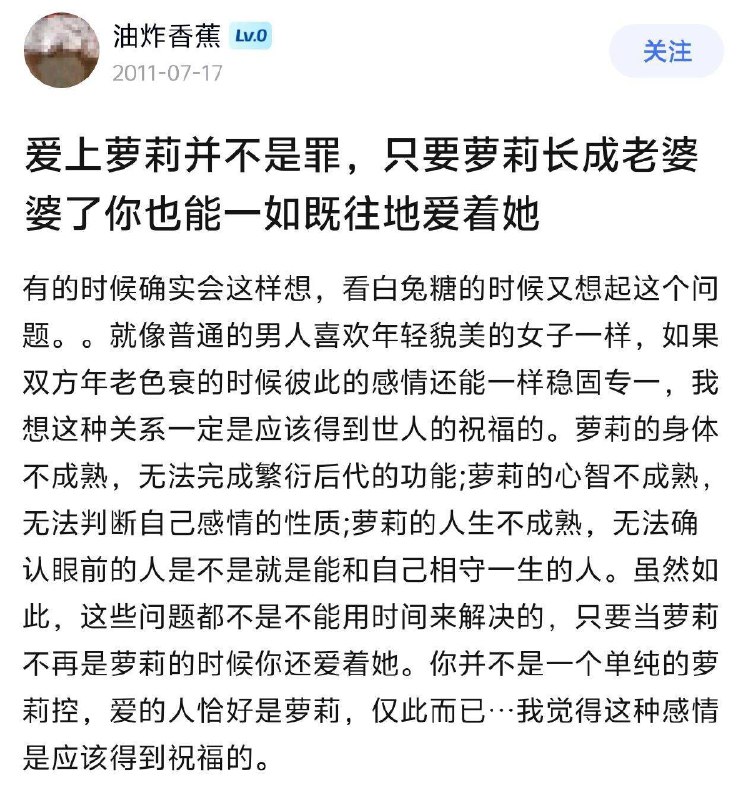 油炸香蕉 Lv.0
2011-07-17

关注

爱上萝莉并不是罪，只要萝莉长成老婆婆了你也能一如既往地爱着她

有的时候确实会这样想，看白兔糖的时候又想起这个问题。。就像普通的男人喜欢年轻貌美的女子一样，如果双方年老色衰的时候彼此的感情还能一样稳固专一，我想这种关系一定是应该得到世人的祝福的。萝莉的身体不成熟，无法完成繁衍后代的功能;萝莉的心智不成熟，无法判断自己感情的性质;萝莉的人生不成熟，无法确认眼前的人是不是就是能和自己相守一生的人。虽然如此，这些问题都不是不能用时间来解决的，只要当萝莉不再是萝莉的时候你还爱着她。你并不是一个单纯的萝莉控，爱的人恰好是萝莉，仅此而已…我觉得这种感情是应该得到祝福的。